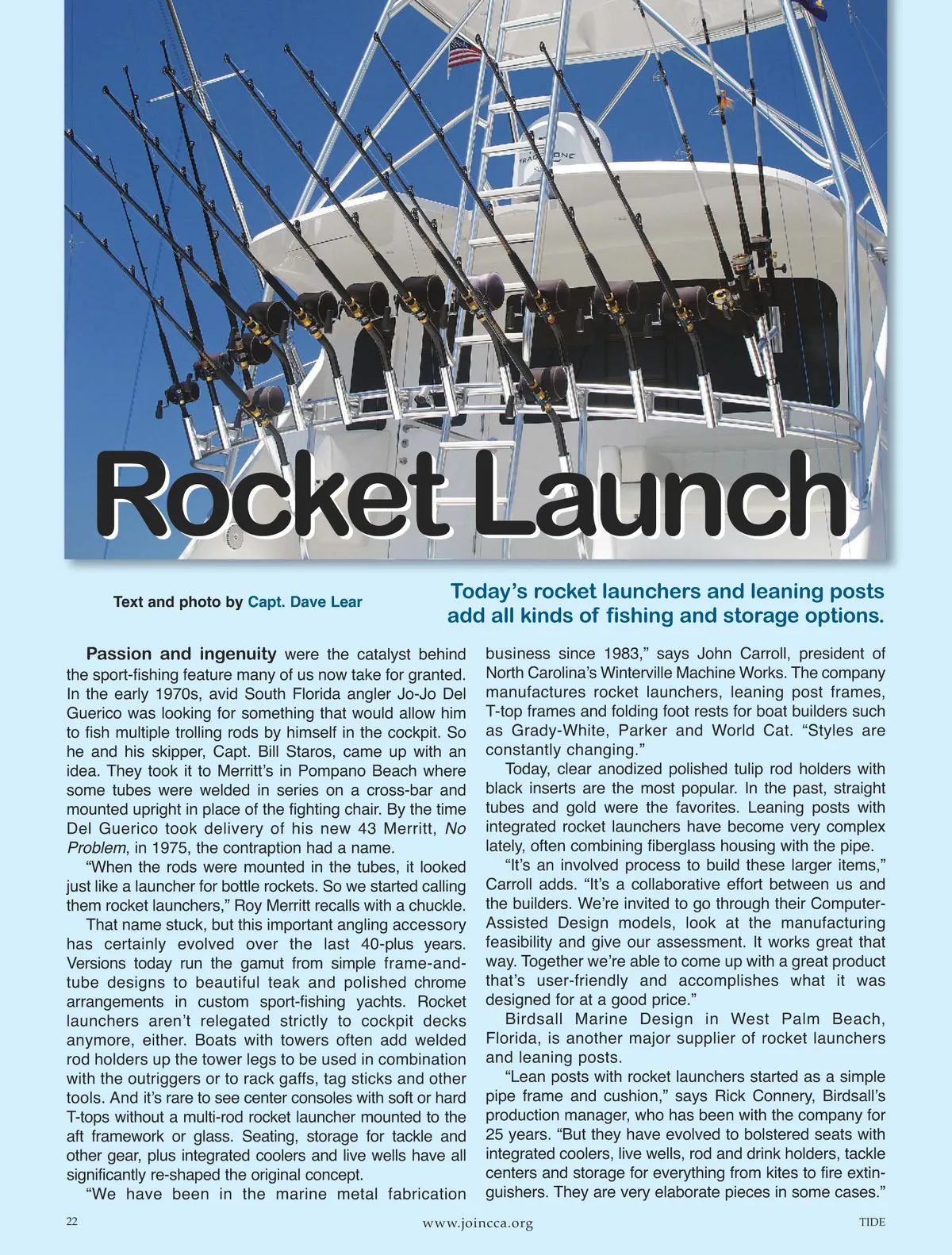 Rocket Launch

Text and photo by Capt. Dave Lear

Today's rocket launchers and leaning posts add all kinds of fishing and storage options.

Passion and ingenuity were the catalyst behind the sport-fishing feature many of us now take for granted. In the early 1970s, avid South Florida angler Jo-Jo Del Guerico was looking for something that would allow him to fish multiple trolling rods by himself in the cockpit. So he and his skipper, Capt. Bill Staros, came up with an idea. They took it to Merritt's in Pompano Beach where some tubes were welded in series on a cross-bar and mounted upright in place of the fighting chair. By the time Del Guerico took delivery of his new 43 Merritt, No Problem, in 1975, the contraption had a name.

"When the rods were mounted in the tubes, it looked just like a launcher for bottle rockets. So we started calling them rocket launchers," Roy Merritt recalls with a chuckle.

That name stuck, but this important angling accessory has certainly evolved over the last 40-plus years. Versions today run the gamut from simple frame-and-tube designs to beautiful teak and polished chrome arrangements in custom sport-fishing yachts. Rocket launchers aren't relegated strictly to cockpit decks anymore, either. Boats with towers often add welded rod holders up the tower legs to be used in combination with the outriggers or to rack gaffs, tag sticks and other tools. And it's rare to see center consoles with soft or hard T-tops without a multi-rod rocket launcher mounted to the aft framework or glass. Seating, storage for tackle and other gear, plus integrated coolers and live wells have all significantly re-shaped the original concept.

"We have been in the marine metal fabrication business since 1983," says John Carroll, president of North Carolina's Winterville Machine Works. The company manufactures rocket launchers, leaning post frames, T-top frames and folding foot rests for boat builders such as Grady-White, Parker and World Cat. "Styles are constantly changing."

Today, clear anodized polished tulip rod holders with black inserts are the most popular. In the past, straight tubes and gold were the favorites. Leaning posts with integrated rocket launchers have become very complex lately, often combining fiberglass housing with the pipe.

"It's an involved process to build these larger items," Carroll adds. "It's a collaborative effort between us and the builders. We're invited to go through their Computer-Assisted Design models, look at the manufacturing feasibility and give our assessment. It works great that way. Together we're able to come up with a great product that's user-friendly and accomplishes what it was designed for at a good price."

Birdsall Marine Design in West Palm Beach, Florida, is another major supplier of rocket launchers and leaning posts.

"Lean posts with rocket launchers started as a simple pipe frame and cushion," says Rick Connery, Birdsall's production manager, who has been with the company for 25 years. "But they have evolved to bolstered seats with integrated coolers, live wells, rod and drink holders, tackle centers and storage for everything from kites to fire extinguishers. They are very elaborate pieces in some cases."

22 www.joincca.org TIDE